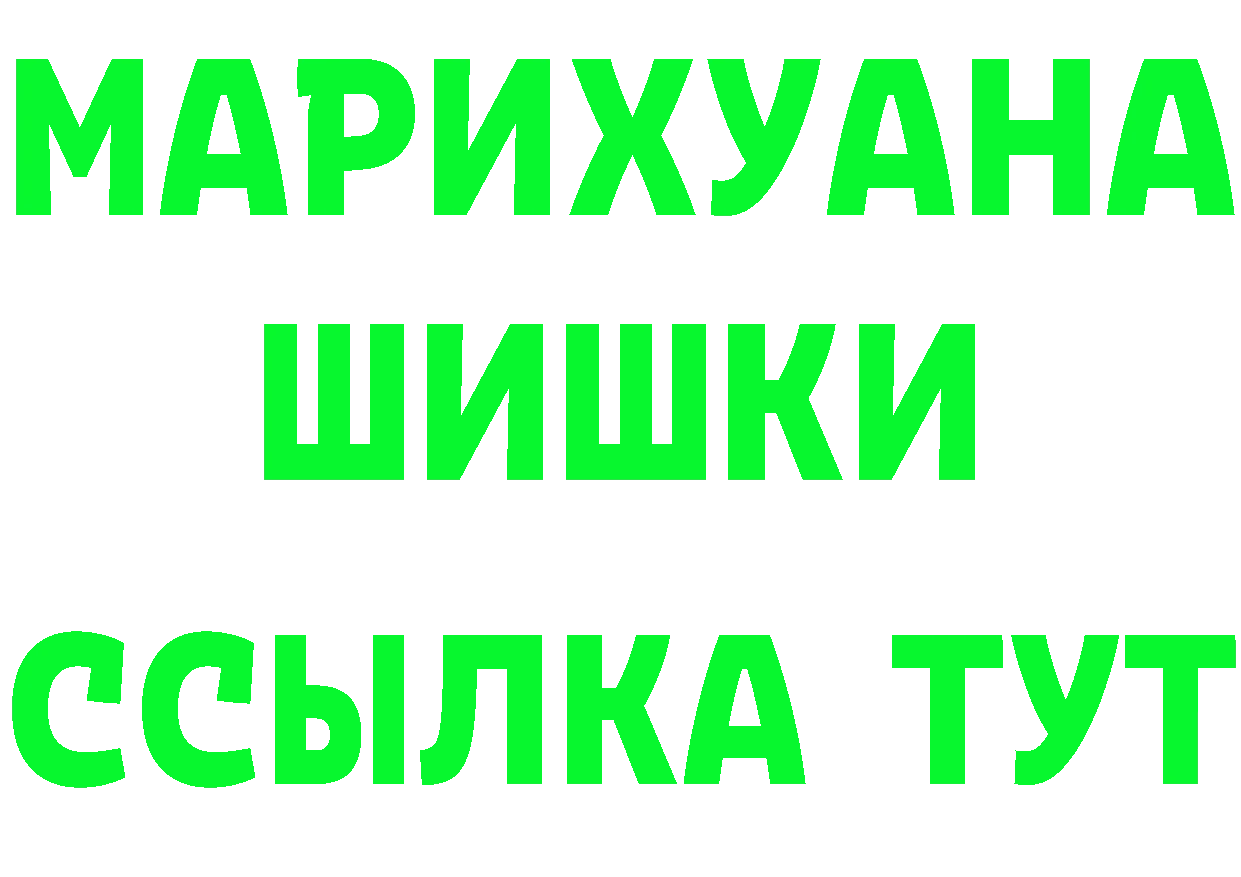 МАРИХУАНА
ШИШКИ
ССЫЛКА ТУТ